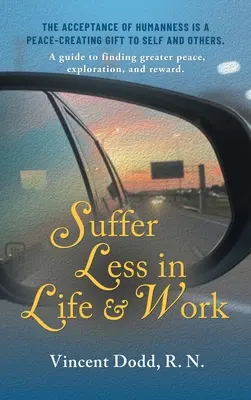 THE ACCEPTANCE OF HUMANNESS IS A PEACE-CREATING GIFT TO SELF AND OTHERS.

A guide to finding greater peace, exploration, and reward.

Suffer Less in Life & Work

Vincent Dodd, R. N.